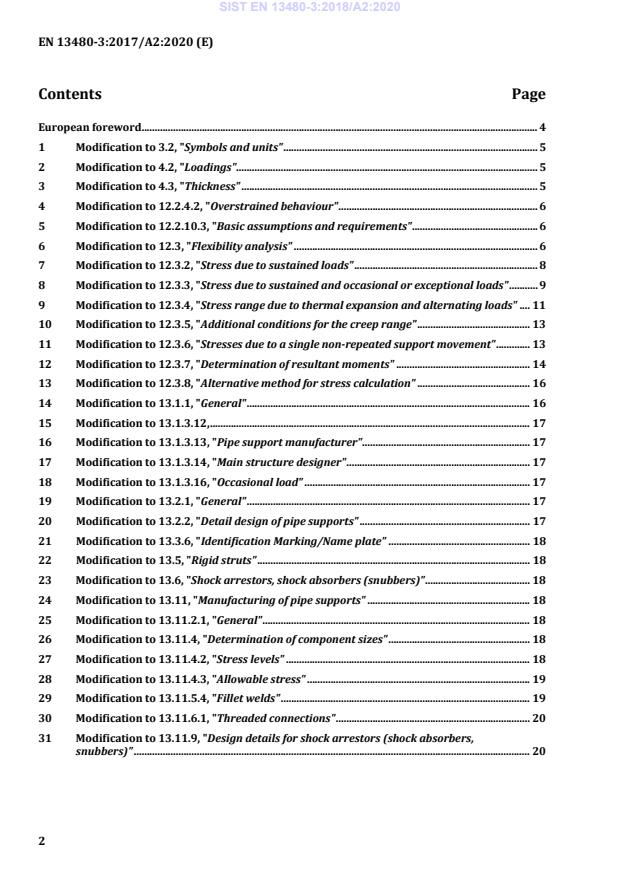 SIST EN 13480-3:2018/A2:2020

EN 13480-3:2017/A2:2020 (E)

Contents Page

European foreword 4
1 Modification to 3.2, "Symbols and units" 5
2 Modification to 4.2, "Loadings" 5
3 Modification to 4.3, "Thickness" 5
4 Modification to 12.2.4.2, "Overstrained behaviour" 6
5 Modification to 12.2.10.3, "Basic assumptions and requirements" 6
6 Modification to 12.3, "Flexibility analysis" 6
7 Modification to 12.3.2, "Stress due to sustained loads" 8
8 Modification to 12.3.3, "Stress due to sustained and occasional or exceptional loads" 9
9 Modification to 12.3.4, "Stress range due to thermal expansion and alternating loads" 11
10 Modification to 12.3.5, "Additional conditions for the creep range" 13
11 Modification to 12.3.6, "Stresses due to a single non-repeated support movement" 13
12 Modification to 12.3.7, "Determination of resultant moments" 14
13 Modification to 12.3.8, "Alternative method for stress calculation" 16
14 Modification to 13.1.1, "General" 16
15 Modification to 13.1.3.12, 17
16 Modification to 13.1.3.13, "Pipe support manufacturer" 17
17 Modification to 13.1.3.14, "Main structure designer" 17
18 Modification to 13.1.3.16, "Occasional load" 17
19 Modification to 13.2.1, "General" 17
20 Modification to 13.2.2, "Detail design of pipe supports" 17
21 Modification to 13.3.6, "Identification Marking/Name plate" 18
22 Modification to 13.5, "Rigid struts" 18
23 Modification to 13.6, "Shock arrestors, shock absorbers (snubbers)" 18
24 Modification to 13.11, "Manufacturing of pipe supports" 18
25 Modification to 13.11.2.1, "General" 18
26 Modification to 13.11.4, "Determination of component sizes" 18
27 Modification to 13.11.4.2, "Stress levels" 18
28 Modification to 13.11.4.3, "Allowable stress" 19
29 Modification to 13.11.5.4, "Fillet welds" 19
30 Modification to 13.11.6.1, "Threaded connections" 20
31 Modification to 13.11.9, "Design details for shock arrestors (shock absorbers, snubbers)" 20

2